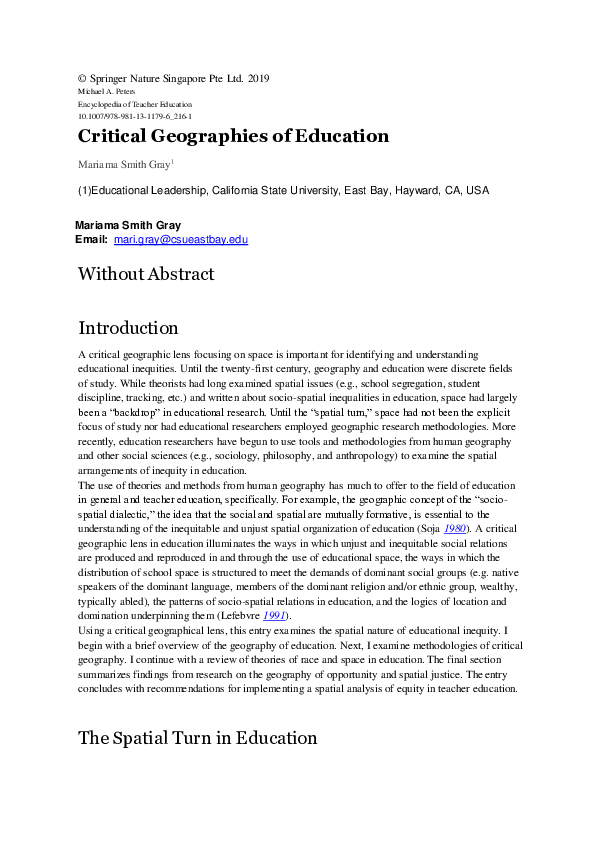 © Springer Nature Singapore Pte Ltd. 2019
Michael A. Peters
Encyclopedia of Teacher Education
10.1007/978-981-13-1179-6_216-1

Critical Geographies of Education

Mariama Smith Gray$^1$

(1)Educational Leadership, California State University, East Bay, Hayward, CA, USA

Mariama Smith Gray
Email: mari.gray@csueastbay.edu

Without Abstract

Introduction

A critical geographic lens focusing on space is important for identifying and understanding educational inequities. Until the twenty-first century, geography and education were discrete fields of study. While theorists had long examined spatial issues (e.g., school segregation, student discipline, tracking, etc.) and written about socio-spatial inequalities in education, space had largely been a "backdrop" in educational research. Until the "spatial turn," space had not been the explicit focus of study nor had educational researchers employed geographic research methodologies. More recently, education researchers have begun to use tools and methodologies from human geography and other social sciences (e.g., sociology, philosophy, and anthropology) to examine the spatial arrangements of inequity in education.
The use of theories and methods from human geography has much to offer to the field of education in general and teacher education, specifically. For example, the geographic concept of the "socio-spatial dialectic," the idea that the social and spatial are mutually formative, is essential to the understanding of the inequitable and unjust spatial organization of education (Soja 1980). A critical geographic lens in education illuminates the ways in which unjust and inequitable social relations are produced and reproduced in and through the use of educational space, the ways in which the distribution of school space is structured to meet the demands of dominant social groups (e.g. native speakers of the dominant language, members of the dominant religion and/or ethnic group, wealthy, typically abled), the patterns of socio-spatial relations in education, and the logics of location and domination underpinning them (Lefebvre 1991).
Using a critical geographical lens, this entry examines the spatial nature of educational inequity. I begin with a brief overview of the geography of education. Next, I examine methodologies of critical geography. I continue with a review of theories of race and space in education. The final section summarizes findings from research on the geography of opportunity and spatial justice. The entry concludes with recommendations for implementing a spatial analysis of equity in teacher education.

The Spatial Turn in Education